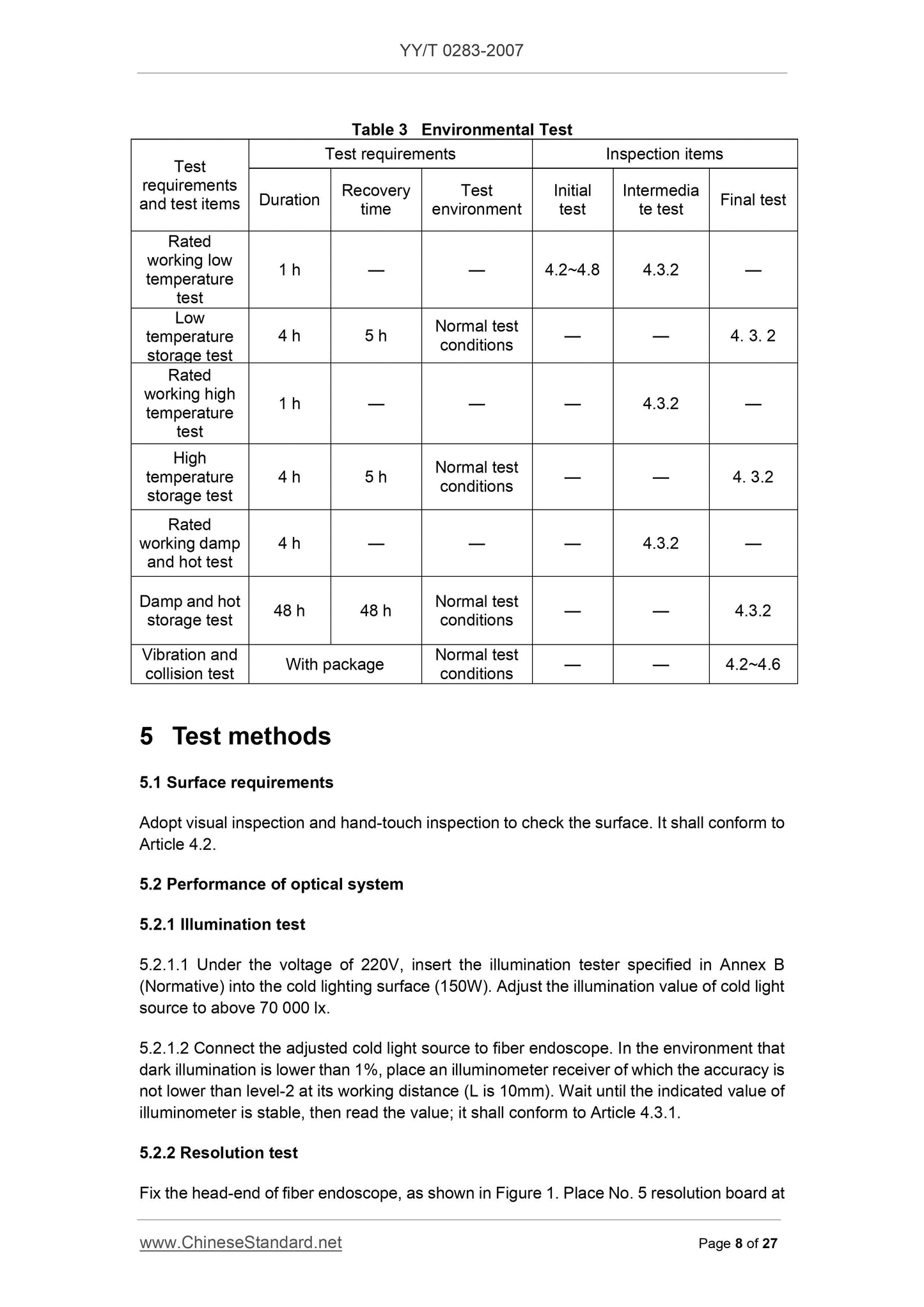 YY/T 0283-2007

Table 3 Environmental Test

| Test requirements and test items | Test requirements | | | Inspection items | | |
|---|---|---|---|---|---|---|
| | Duration | Recovery time | Test environment | Initial test | Intermediate test | Final test |
| Rated working low temperature test | 1 h | — | — | 4.2~4.8 | 4.3.2 | — |
| Low temperature storage test | 4 h | 5 h | Normal test conditions | — | — | 4. 3. 2 |
| Rated working high temperature test | 1 h | — | — | — | 4.3.2 | — |
| High temperature storage test | 4 h | 5 h | Normal test conditions | — | — | 4. 3.2 |
| Rated working damp and hot test | 4 h | — | — | — | 4.3.2 | — |
| Damp and hot storage test | 48 h | 48 h | Normal test conditions | — | — | 4.3.2 |
| Vibration and collision test | With package | | Normal test conditions | — | — | 4.2~4.6 |

5 Test methods

5.1 Surface requirements

Adopt visual inspection and hand-touch inspection to check the surface. It shall conform to Article 4.2.

5.2 Performance of optical system

5.2.1 Illumination test

5.2.1.1 Under the voltage of 220V, insert the illumination tester specified in Annex B (Normative) into the cold lighting surface (150W). Adjust the illumination value of cold light source to above 70 000 lx.

5.2.1.2 Connect the adjusted cold light source to fiber endoscope. In the environment that dark illumination is lower than 1%, place an illuminometer receiver of which the accuracy is not lower than level-2 at its working distance (L is 10mm). Wait until the indicated value of illuminometer is stable, then read the value; it shall conform to Article 4.3.1.

5.2.2 Resolution test

Fix the head-end of fiber endoscope, as shown in Figure 1. Place No. 5 resolution board at

www.ChineseStandard.net Page 8 of 27